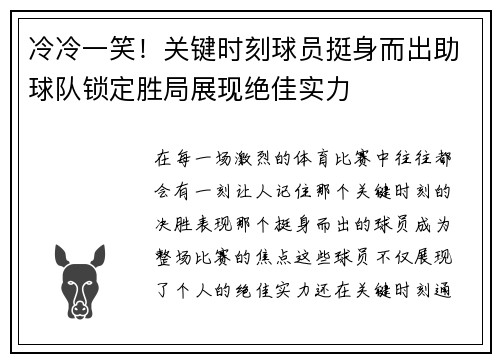 冷冷一笑！关键时刻球员挺身而出助球队锁定胜局展现绝佳实力

在每一场激烈的体育比赛中往往都会有一刻让人记住那个关键时刻的决胜表现那个挺身而出的球员成为整场比赛的焦点这些球员不仅展现了个人的绝佳实力还在关键时刻通